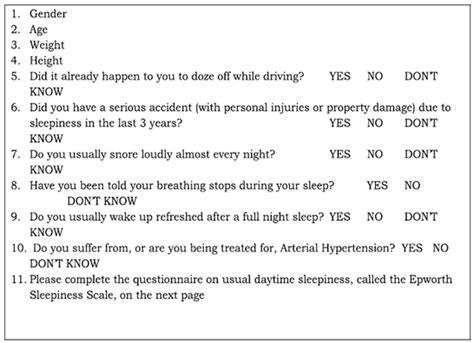 1. Gender
2. Age
3. Weight
4. Height
5. Did it already happen to you to doze off while driving? YES NO DON'T KNOW
6. Did you have a serious accident (with personal injuries or property damage) due to sleepiness in the last 3 years? YES NO DON'T KNOW
7. Do you usually snore loudly almost every night? YES NO DON'T KNOW
8. Have you been told your breathing stops during your sleep? YES NO DON'T KNOW
9. Do you usually wake up refreshed after a full night sleep? YES NO DON'T KNOW
10. Do you suffer from, or are you being treated for, Arterial Hypertension? YES NO DON'T KNOW
11. Please complete the questionnaire on usual daytime sleepiness, called the Epworth Sleepiness Scale, on the next page